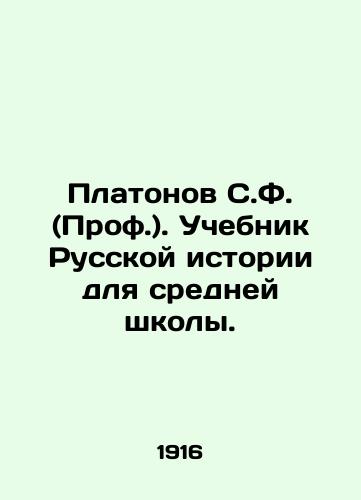 Платонов С.Ф. (Проф.). Учебник Русской истории для средней школы.

1916